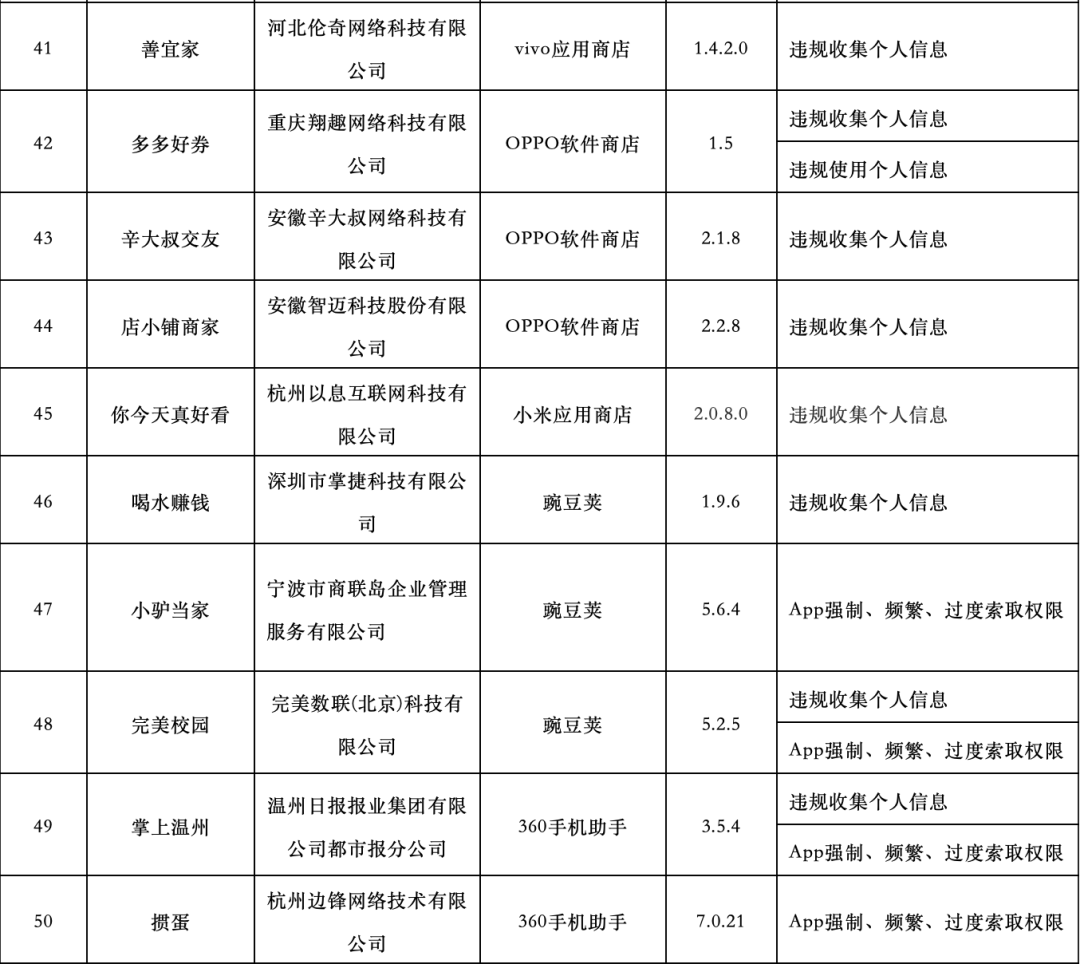 | 41 | 善宜家 | 河北伦奇网络科技有限公司 | vivo应用商店 | 1.4.2.0 | 违规收集个人信息 |
|---|---|---|---|---|---|
| 42 | 多多好券 | 重庆翔趣网络科技有限公司 | OPPO软件商店 | 1.5 | 违规收集个人信息 |
| | | | | | 违规使用个人信息 |
| 43 | 辛大叔交友 | 安徽辛大叔网络科技有限公司 | OPPO软件商店 | 2.1.8 | 违规收集个人信息 |
| 44 | 店小铺商家 | 安徽智迈科技股份有限公司 | OPPO软件商店 | 2.2.8 | 违规收集个人信息 |
| 45 | 你今天真好看 | 杭州以息互联网科技有限公司 | 小米应用商店 | 2.0.8.0 | 违规收集个人信息 |
| 46 | 喝水赚钱 | 深圳市掌捷科技有限公司 | 豌豆荚 | 1.9.6 | 违规收集个人信息 |
| 47 | 小驴当家 | 宁波市商联岛企业管理服务有限公司 | 豌豆荚 | 5.6.4 | App强制、频繁、过度索取权限 |
| 48 | 完美校园 | 完美数联(北京)科技有限公司 | 豌豆荚 | 5.2.5 | 违规收集个人信息 |
| | | | | | App强制、频繁、过度索取权限 |
| 49 | 掌上温州 | 温州日报报业集团有限公司都市报分公司 | 360手机助手 | 3.5.4 | 违规收集个人信息 |
| | | | | | App强制、频繁、过度索取权限 |
| 50 | 掼蛋 | 杭州边锋网络技术有限公司 | 360手机助手 | 7.0.21 | App强制、频繁、过度索取权限 |